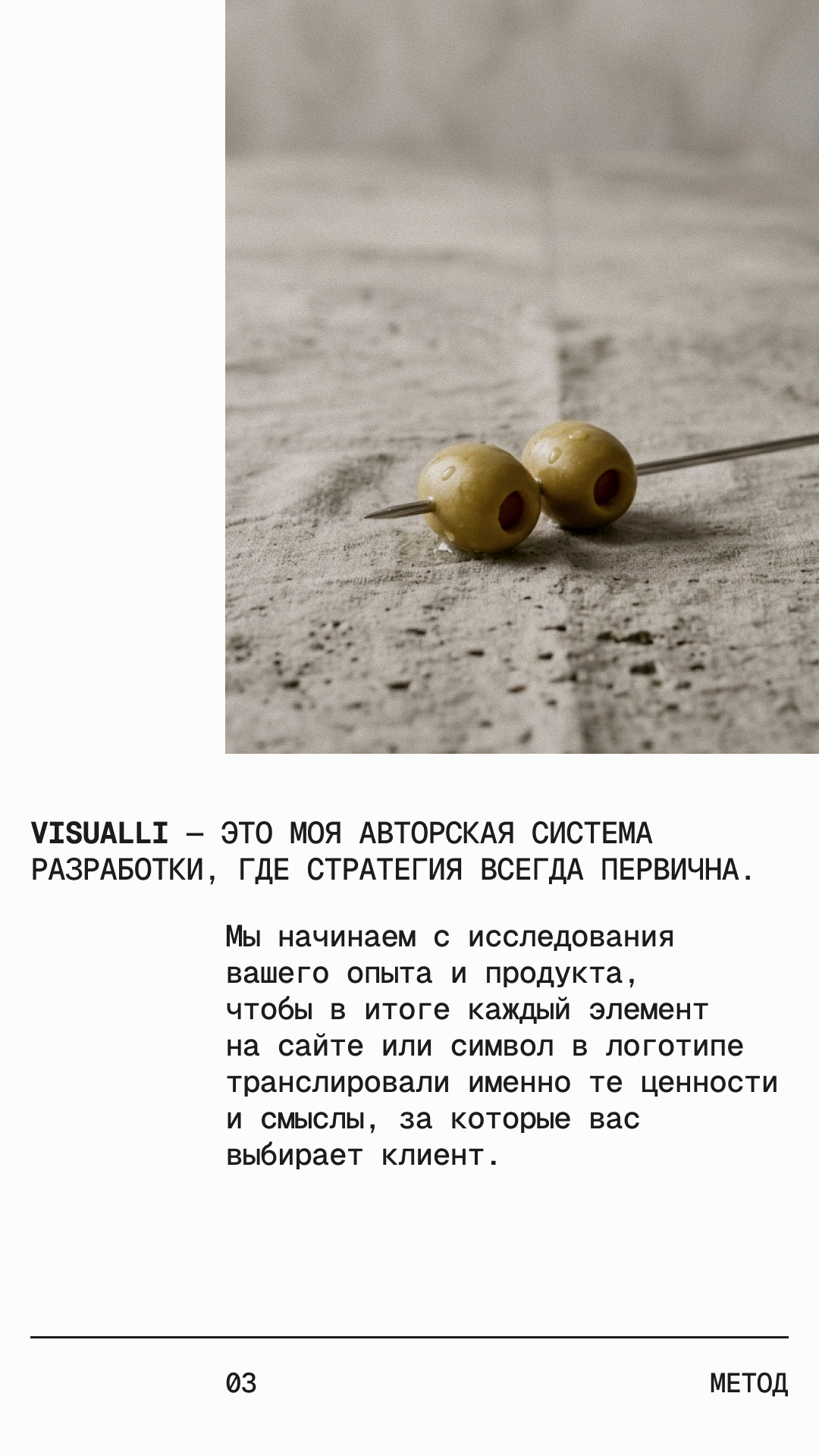 VISUALLI — ЭТО МОЯ АВТОРСКАЯ СИСТЕМА РАЗРАБОТКИ, ГДЕ СТРАТЕГИЯ ВСЕГДА ПЕРВИЧНА.

Мы начинаем с исследования вашего опыта и продукта, чтобы в итоге каждый элемент на сайте или символ в логотипе транслировали именно те ценности и смыслы, за которые вас выбирает клиент.

03

МЕТОД